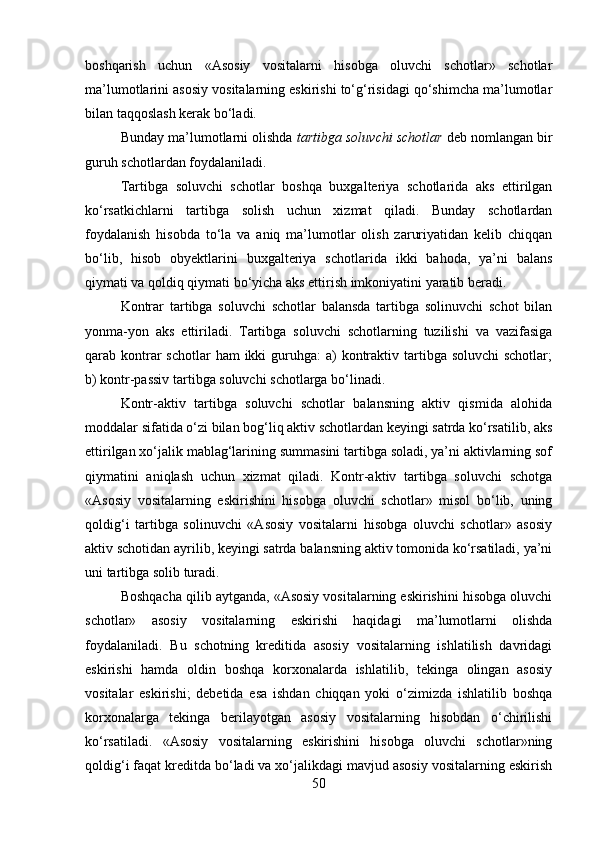 boshqarish uchun «Asosiy vositalarni hisobga oluvchi schotlar» schotlar ma’lumotlarini asosiy vositalarning eskirishi to‘g‘risidagi qo‘shimcha ma’lumotlar bilan taqqoslash kerak bo‘ladi.

Bunday ma’lumotlarni olishda tartibga soluvchi schotlar deb nomlangan bir guruh schotlardan foydalaniladi.

Tartibga soluvchi schotlar boshqa buxgalteriya schotlarida aks ettirilgan ko‘rsatkichlarni tartibga solish uchun xizmat qiladi. Bunday schotlardan foydalanish hisobda to‘la va aniq ma’lumotlar olish zaruriyatidan kelib chiqqan bo‘lib, hisob obyektlarini buxgalteriya schotlarida ikki bahoda, ya’ni balans qiymati va qoldiq qiymati bo‘yicha aks ettirish imkoniyatini yaratib beradi.

Kontrar tartibga soluvchi schotlar balansda tartibga solinuvchi schot bilan yonma-yon aks ettiriladi. Tartibga soluvchi schotlarning tuzilishi va vazifasiga qarab kontrar schotlar ham ikki guruhga: a) kontraktiv tartibga soluvchi schotlar; b) kontr-passiv tartibga soluvchi schotlarga bo‘linadi.

Kontr-aktiv tartibga soluvchi schotlar balansning aktiv qismida alohida moddalar sifatida o‘zi bilan bog‘liq aktiv schotlardan keyingi satrda ko‘rsatilib, aks ettirilgan xo‘jalik mablag‘larining summasini tartibga soladi, ya’ni aktivlarning sof qiymatini aniqlash uchun xizmat qiladi. Kontr-aktiv tartibga soluvchi schotga «Asosiy vositalarning eskirishini hisobga oluvchi schotlar» misol bo‘lib, uning qoldig‘i tartibga solinuvchi «Asosiy vositalarni hisobga oluvchi schotlar» asosiy aktiv schotidan ayrilib, keyingi satrda balansning aktiv tomonida ko‘rsatiladi, ya’ni uni tartibga solib turadi.

Boshqacha qilib aytganda, «Asosiy vositalarning eskirishini hisobga oluvchi schotlar» asosiy vositalarning eskirishi haqidagi ma’lumotlarni olishda foydalaniladi. Bu schotning kreditida asosiy vositalarning ishlatilish davridagi eskirishi hamda oldin boshqa korxonalarda ishlatilib, tekinga olingan asosiy vositalar eskirishi; debetida esa ishdan chiqqan yoki o‘zimizda ishlatilib boshqa korxonalarga tekinga berilayotgan asosiy vositalarning hisobdan o‘chirilishi ko‘rsatiladi. «Asosiy vositalarning eskirishini hisobga oluvchi schotlar»ning qoldig‘i faqat kreditda bo‘ladi va xo‘jalikdagi mavjud asosiy vositalarning eskirish
50